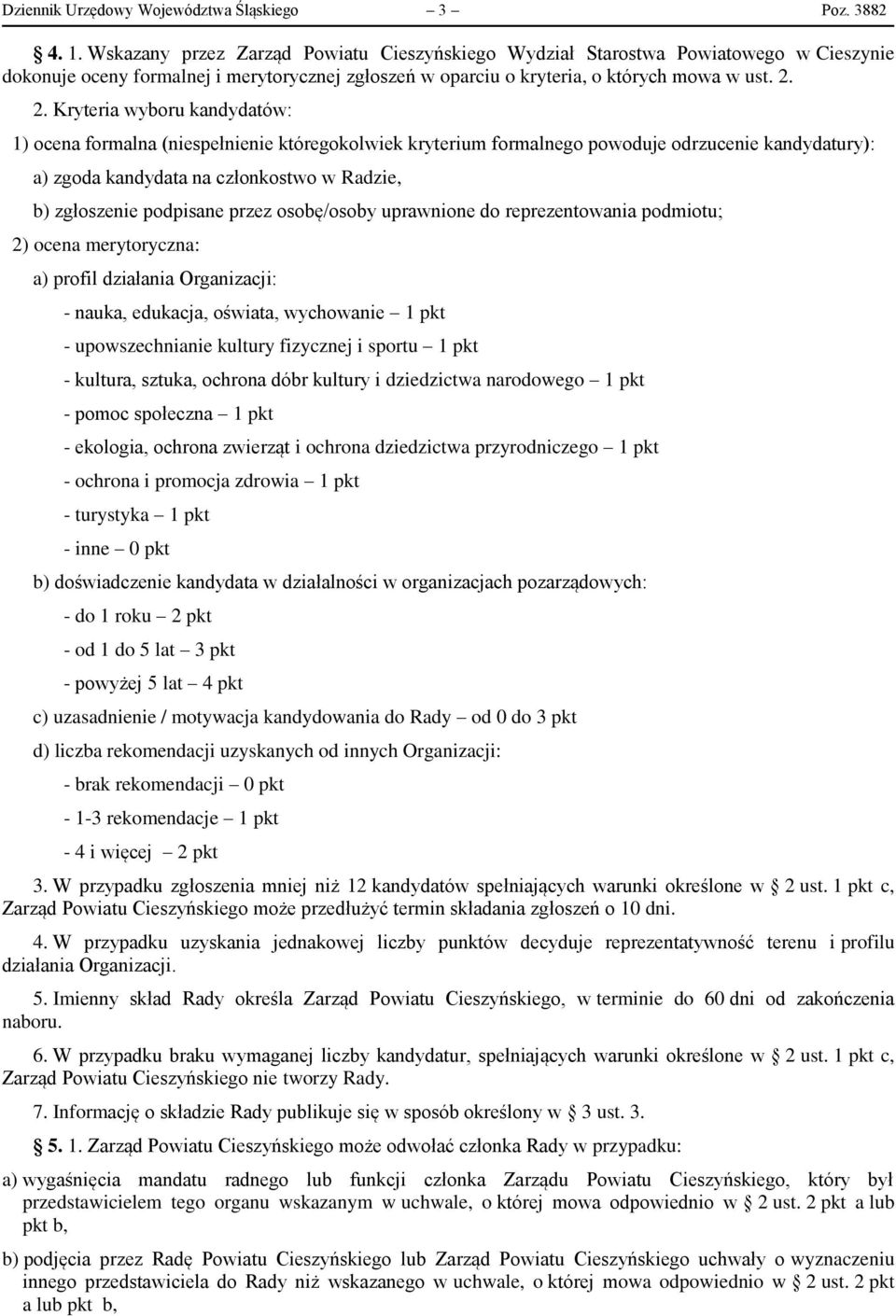 Dziennik Urzędowy Województwa Śląskiego – 3 – Poz. 3882

§ 4. 1. Wskazany przez Zarząd Powiatu Cieszyńskiego Wydział Starostwa Powiatowego w Cieszynie dokonuje oceny formalnej i merytorycznej zgłoszeń w oparciu o kryteria, o których mowa w ust. 2.

2. Kryteria wyboru kandydatów:

1) ocena formalna (niespełnienie któregokolwiek kryterium formalnego powoduje odrzucenie kandydatury):

a) zgoda kandydata na członkostwo w Radzie,

b) zgłoszenie podpisane przez osobę/osoby uprawnione do reprezentowania podmiotu;

2) ocena merytoryczna:

a) profil działania Organizacji:

- nauka, edukacja, oświata, wychowanie – 1 pkt

- upowszechnianie kultury fizycznej i sportu – 1 pkt

- kultura, sztuka, ochrona dóbr kultury i dziedzictwa narodowego – 1 pkt

- pomoc społeczna – 1 pkt

- ekologia, ochrona zwierząt i ochrona dziedzictwa przyrodniczego – 1 pkt

- ochrona i promocja zdrowia – 1 pkt

- turystyka – 1 pkt

- inne – 0 pkt

b) doświadczenie kandydata w działalności w organizacjach pozarządowych:

- do 1 roku – 2 pkt

- od 1 do 5 lat – 3 pkt

- powyżej 5 lat – 4 pkt

c) uzasadnienie / motywacja kandydowania do Rady – od 0 do 3 pkt

d) liczba rekomendacji uzyskanych od innych Organizacji:

- brak rekomendacji – 0 pkt

- 1-3 rekomendacje – 1 pkt

- 4 i więcej – 2 pkt

3. W przypadku zgłoszenia mniej niż 12 kandydatów spełniających warunki określone w § 2 ust. 1 pkt c, Zarząd Powiatu Cieszyńskiego może przedłużyć termin składania zgłoszeń o 10 dni.

4. W przypadku uzyskania jednakowej liczby punktów decyduje reprezentatywność terenu i profilu działania Organizacji.

5. Imienny skład Rady określa Zarząd Powiatu Cieszyńskiego, w terminie do 60 dni od zakończenia naboru.

6. W przypadku braku wymaganej liczby kandydatur, spełniających warunki określone w § 2 ust. 1 pkt c, Zarząd Powiatu Cieszyńskiego nie tworzy Rady.

7. Informację o składzie Rady publikuje się w sposób określony w § 3 ust. 3.

§ 5. 1. Zarząd Powiatu Cieszyńskiego może odwołać członka Rady w przypadku:

a) wygaśnięcia mandatu radnego lub funkcji członka Zarządu Powiatu Cieszyńskiego, który był przedstawicielem tego organu wskazanym w uchwale, o której mowa odpowiednio w § 2 ust. 2 pkt a lub pkt b,

b) podjęcia przez Radę Powiatu Cieszyńskiego lub Zarząd Powiatu Cieszyńskiego uchwały o wyznaczeniu innego przedstawiciela do Rady niż wskazanego w uchwale, o której mowa odpowiednio w § 2 ust. 2 pkt a lub pkt b,